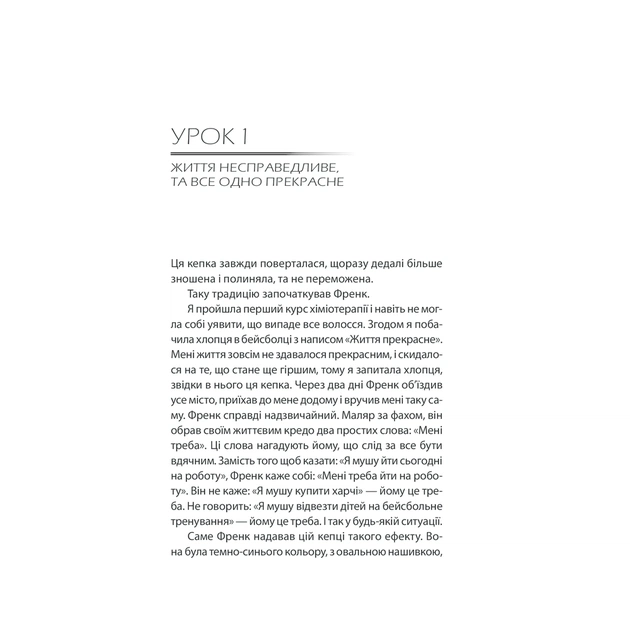 УРОК 1

ЖИТТЯ НЕСПРАВЕДЛИВЕ, ТА ВСЕ ОДНО ПРЕКРАСНЕ

Ця кепка завжди поверталася, щоразу дедалі більше зношена і полиняла, та не переможена.

Таку традицію започаткував Френк.

Я пройшла перший курс хіміотерапії і навіть не могла собі уявити, що випаде все волосся. Згодом я побачила хлопця в бейсболці з написом «Життя прекрасне». Мені життя зовсім не здавалося прекрасним, і скидалося на те, що стане ще гіршим, тому я запитала хлопця, звідки в нього ця кепка. Через два дні Френк об'їздив усе місто, приїхав до мене додому і вручив мені таку саму. Френк справді надзвичайний. Маляр за фахом, він обрав своїм життєвим кредо два простих слова: «Мені треба». Ці слова нагадують йому, що слід за все бути вдячним. Замість того щоб казати: «Я мушу йти сьогодні на роботу», Френк каже собі: «Мені треба йти на роботу». Він не каже: «Я мушу купити харчі» — йому це треба. Не говорить: «Я мушу відвезти дітей на бейсбольне тренування» — йому це треба. І так у будь-якій ситуації.

Саме Френк надавав цій кепці такого ефекту. Вона була темно-синього кольору, з овальною нашивкою,